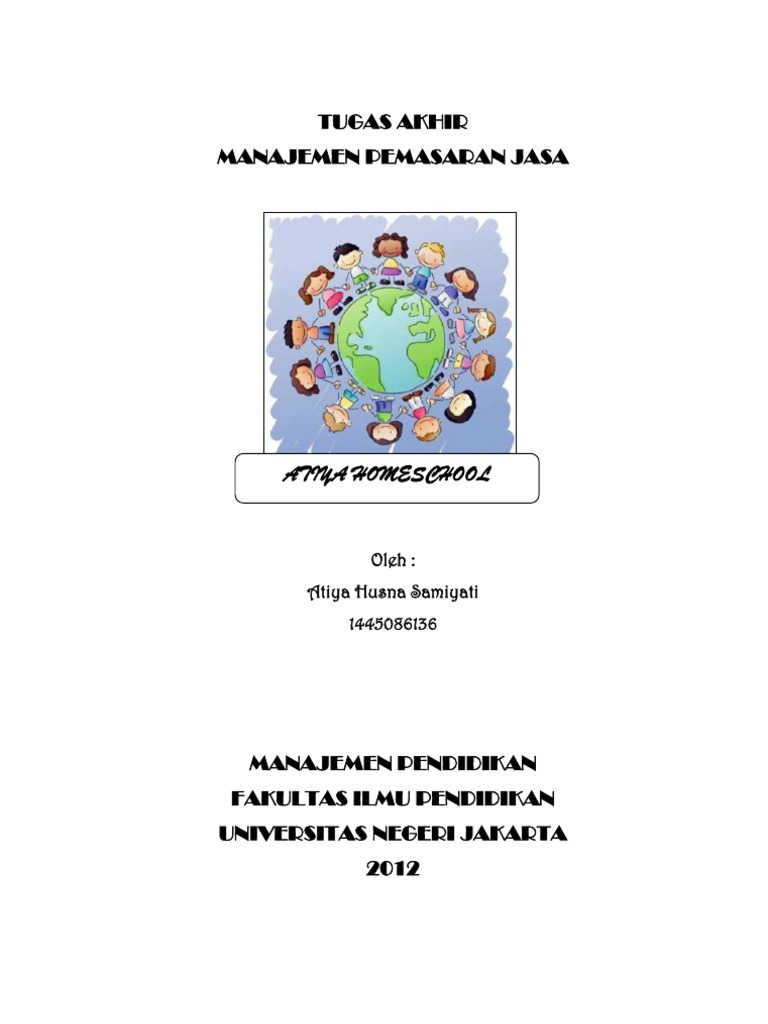 TUGAS AKHIR
MANAJEMEN PEMASARAN JASA

ATIYA HOMESCHOOL

Oleh :
Atiya Husna Samiyati
1445086136

MANAJEMEN PENDIDIKAN
FAKULTAS ILMU PENDIDIKAN
UNIVERSITAS NEGERI JAKARTA
2012